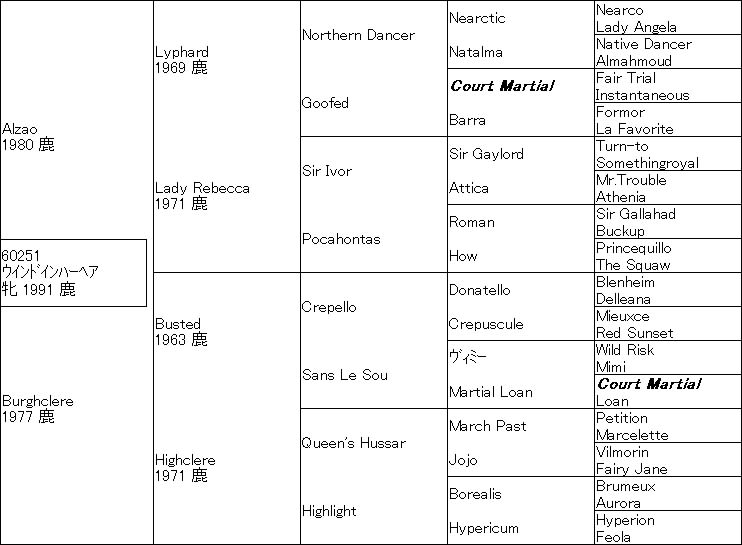 60251
ウインドインハーヘア
牝 1991 鹿

Alzao
1980 鹿

Burghclere
1977 鹿

Lyphard
1969 鹿

Lady Rebecca
1971 鹿

Busted
1963 鹿

Highclere
1971 鹿

Northern Dancer

Goofed

Sir Ivor

Pocahontas

Crepello

Sans Le Sou

Queen's Hussar

Highlight

Nearctic
Natalma
Court Martial
Barra
Sir Gaylord
Attica
Roman
How
Donatello
Crepuscule
ヴィミー
Martial Loan
March Past
Jojo
Borealis
Hypericum

Nearco
Lady Angela
Native Dancer
Almahmoud
Fair Trial
Instantaneous
Formor
La Favorite
Turn-to
Somethingroyal
Mr.Trouble
Athenia
Sir Gallahad
Buckup
Princequillo
The Squaw
Blenheim
Delleana
Mieuxce
Red Sunset
Wild Risk
Mimi
Court Martial
Loan
Petition
Marcelette
Vilmorin
Fairy Jane
Brumeux
Aurora
Hyperion
Feola